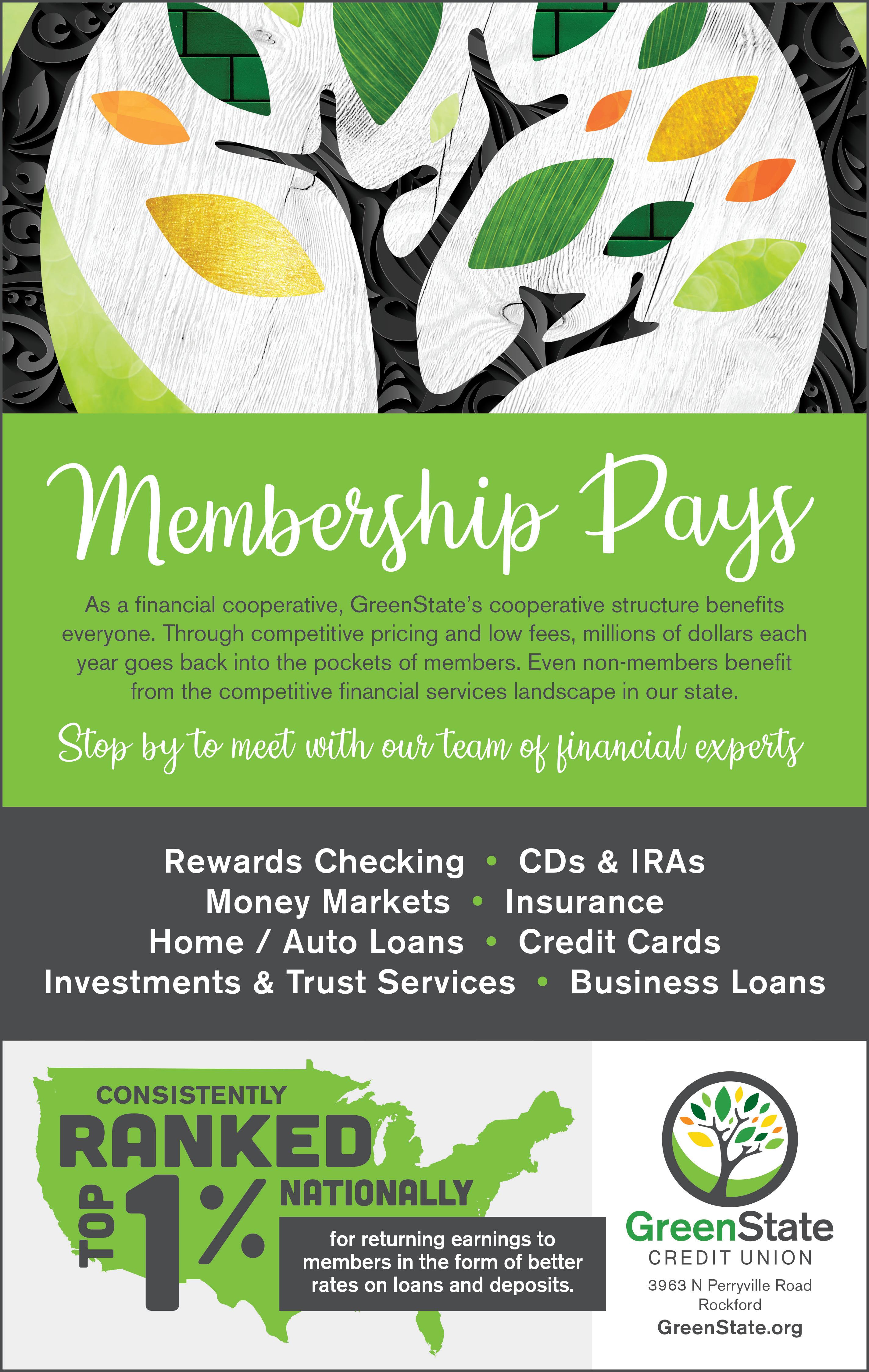 Membership Pays

As a financial cooperative, GreenState's cooperative structure benefits everyone. Through competitive pricing and low fees, millions of dollars each year goes back into the pockets of members. Even non-members benefit from the competitive financial services landscape in our state.

Stop by to meet with our team of financial experts

Rewards Checking • CDs & IRAs
Money Markets • Insurance
Home / Auto Loans • Credit Cards
Investments & Trust Services • Business Loans

CONSISTENTLY
RANKED
TOP 1% NATIONALLY
for returning earnings to members in the form of better rates on loans and deposits.

GreenState
CREDIT UNION
3963 N Perryville Road
Rockford
GreenState.org